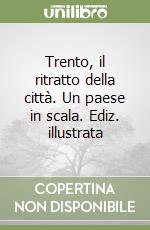 unilibro

Trento, il ritratto della città. Un paese in scala. Ediz. illustrata

COPERTINA NON DISPONIBILE